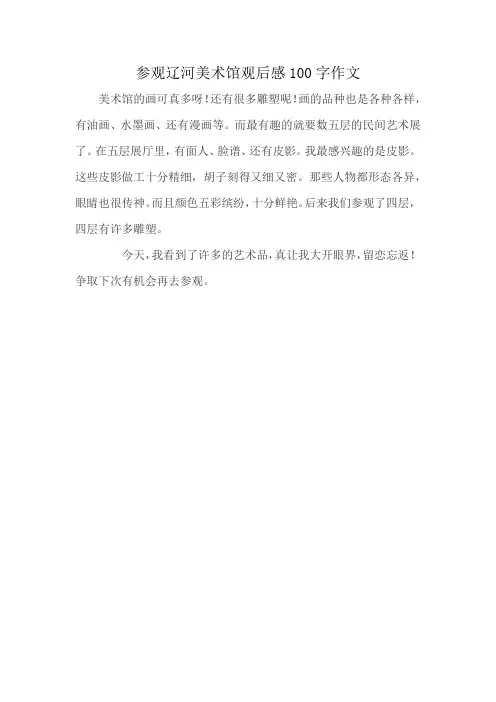 参观辽河美术馆观后感100字作文

美术馆的画可真多呀！还有很多雕塑呢！画的品种也是各种各样，有油画、水墨画、还有漫画等。而最有趣的就要数五层的民间艺术展了。在五层展厅里，有面人、脸谱、还有皮影。我最感兴趣的是皮影。这些皮影做工十分精细，胡子刻得又细又密。那些人物都形态各异，眼睛也很传神。而且颜色五彩缤纷，十分鲜艳。后来我们参观了四层，四层有许多雕塑。

今天，我看到了许多的艺术品，真让我大开眼界，留恋忘返！争取下次有机会再去参观。